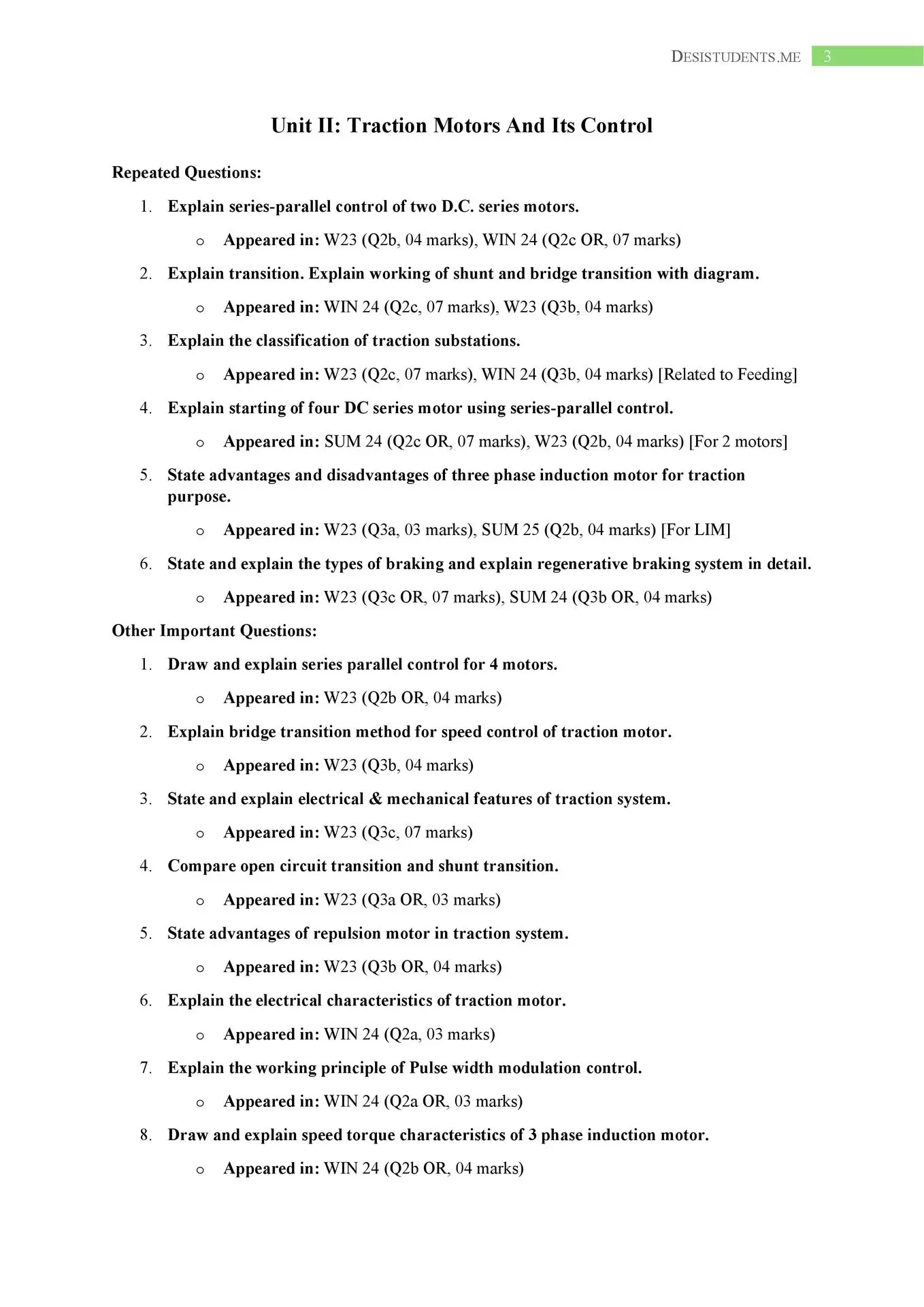 DESISTUDENTS.ME 3

Unit II: Traction Motors And Its Control

Repeated Questions:

1. Explain series-parallel control of two D.C. series motors.
   o Appeared in: W23 (Q2b, 04 marks), WIN 24 (Q2c OR, 07 marks)
2. Explain transition. Explain working of shunt and bridge transition with diagram.
   o Appeared in: WIN 24 (Q2c, 07 marks), W23 (Q3b, 04 marks)
3. Explain the classification of traction substations.
   o Appeared in: W23 (Q2c, 07 marks), WIN 24 (Q3b, 04 marks) [Related to Feeding]
4. Explain starting of four DC series motor using series-parallel control.
   o Appeared in: SUM 24 (Q2c OR, 07 marks), W23 (Q2b, 04 marks) [For 2 motors]
5. State advantages and disadvantages of three phase induction motor for traction purpose.
   o Appeared in: W23 (Q3a, 03 marks), SUM 25 (Q2b, 04 marks) [For LIM]
6. State and explain the types of braking and explain regenerative braking system in detail.
   o Appeared in: W23 (Q3c OR, 07 marks), SUM 24 (Q3b OR, 04 marks)

Other Important Questions:

1. Draw and explain series parallel control for 4 motors.
   o Appeared in: W23 (Q2b OR, 04 marks)
2. Explain bridge transition method for speed control of traction motor.
   o Appeared in: W23 (Q3b, 04 marks)
3. State and explain electrical & mechanical features of traction system.
   o Appeared in: W23 (Q3c, 07 marks)
4. Compare open circuit transition and shunt transition.
   o Appeared in: W23 (Q3a OR, 03 marks)
5. State advantages of repulsion motor in traction system.
   o Appeared in: W23 (Q3b OR, 04 marks)
6. Explain the electrical characteristics of traction motor.
   o Appeared in: WIN 24 (Q2a, 03 marks)
7. Explain the working principle of Pulse width modulation control.
   o Appeared in: WIN 24 (Q2a OR, 03 marks)
8. Draw and explain speed torque characteristics of 3 phase induction motor.
   o Appeared in: WIN 24 (Q2b OR, 04 marks)